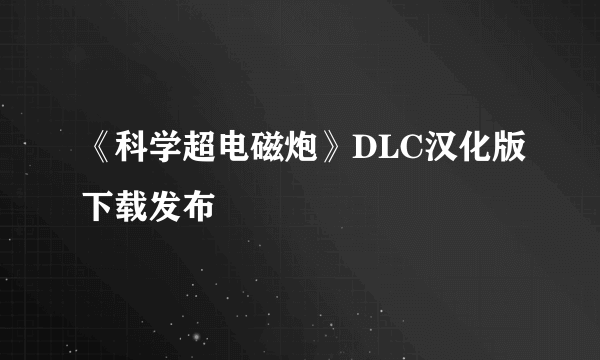 《科学超电磁炮》DLC汉化版下载发布